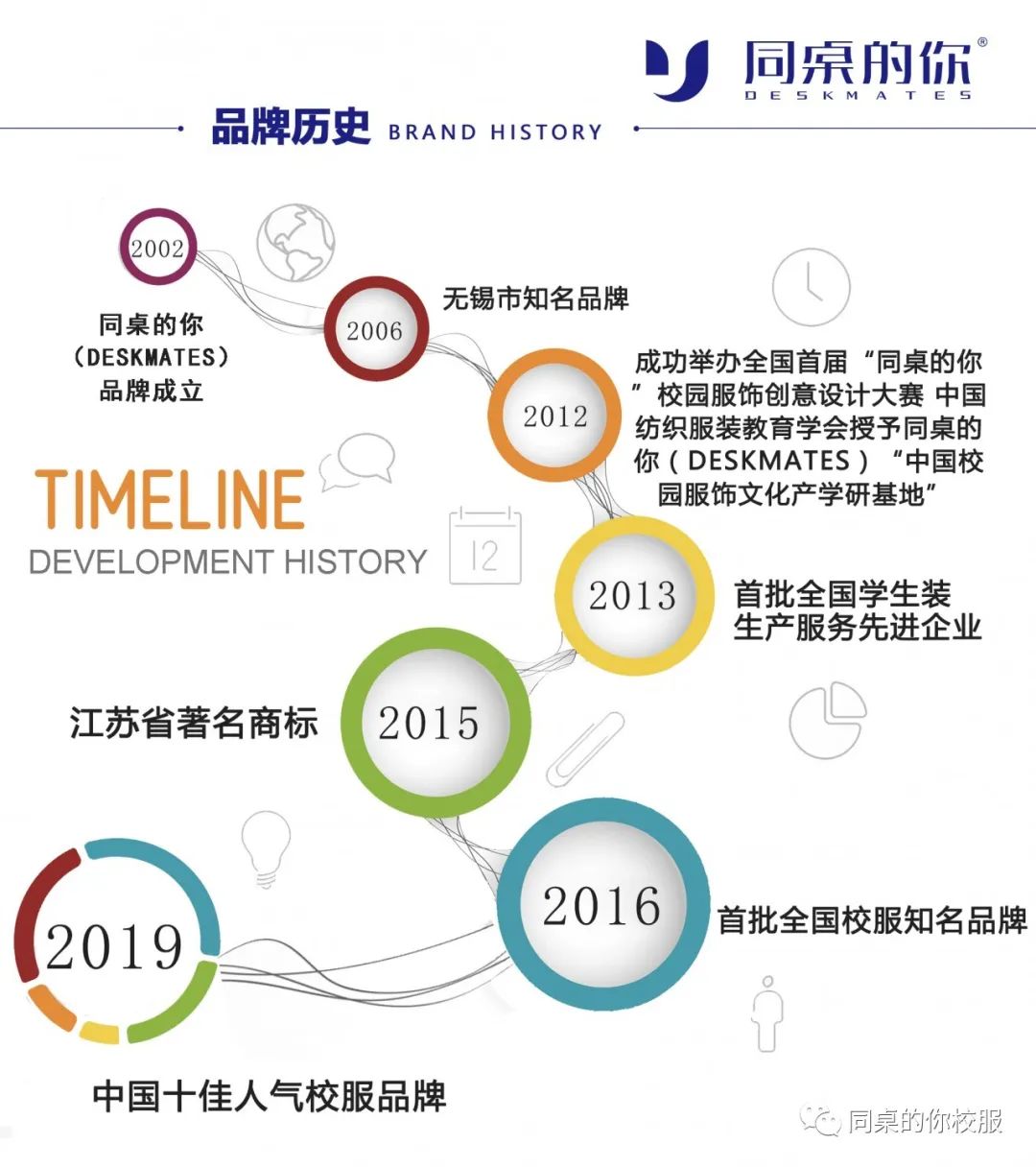 同桌的你®
DESKMATES

品牌历史 BRAND HISTORY

2002
同桌的你（DESKMATES）品牌成立

2006
无锡市知名品牌

2012
成功举办全国首届“同桌的你”校园服饰创意设计大赛 中国纺织服装教育学会授予同桌的你（DESKMATES）“中国校园服饰文化产学研基地”

TIMELINE
DEVELOPMENT HISTORY

12

2013
首批全国学生装生产服务先进企业

2015
江苏省著名商标

2016
首批全国校服知名品牌

2019
中国十佳人气校服品牌

同桌的你校服